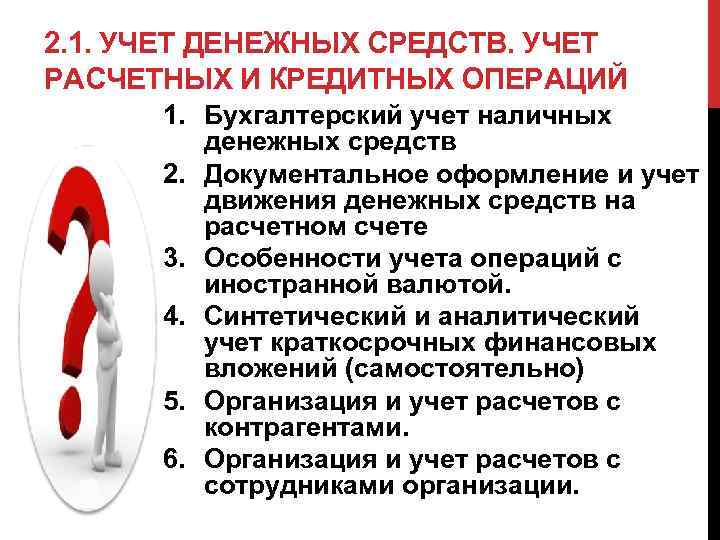 2.1. УЧЕТ ДЕНЕЖНЫХ СРЕДСТВ. УЧЕТ РАСЧЕТНЫХ И КРЕДИТНЫХ ОПЕРАЦИЙ

1. Бухгалтерский учет наличных денежных средств
2. Документальное оформление и учет движения денежных средств на расчетном счете
3. Особенности учета операций с иностранной валютой.
4. Синтетический и аналитический учет краткосрочных финансовых вложений (самостоятельно)
5. Организация и учет расчетов с контрагентами.
6. Организация и учет расчетов с сотрудниками организации.